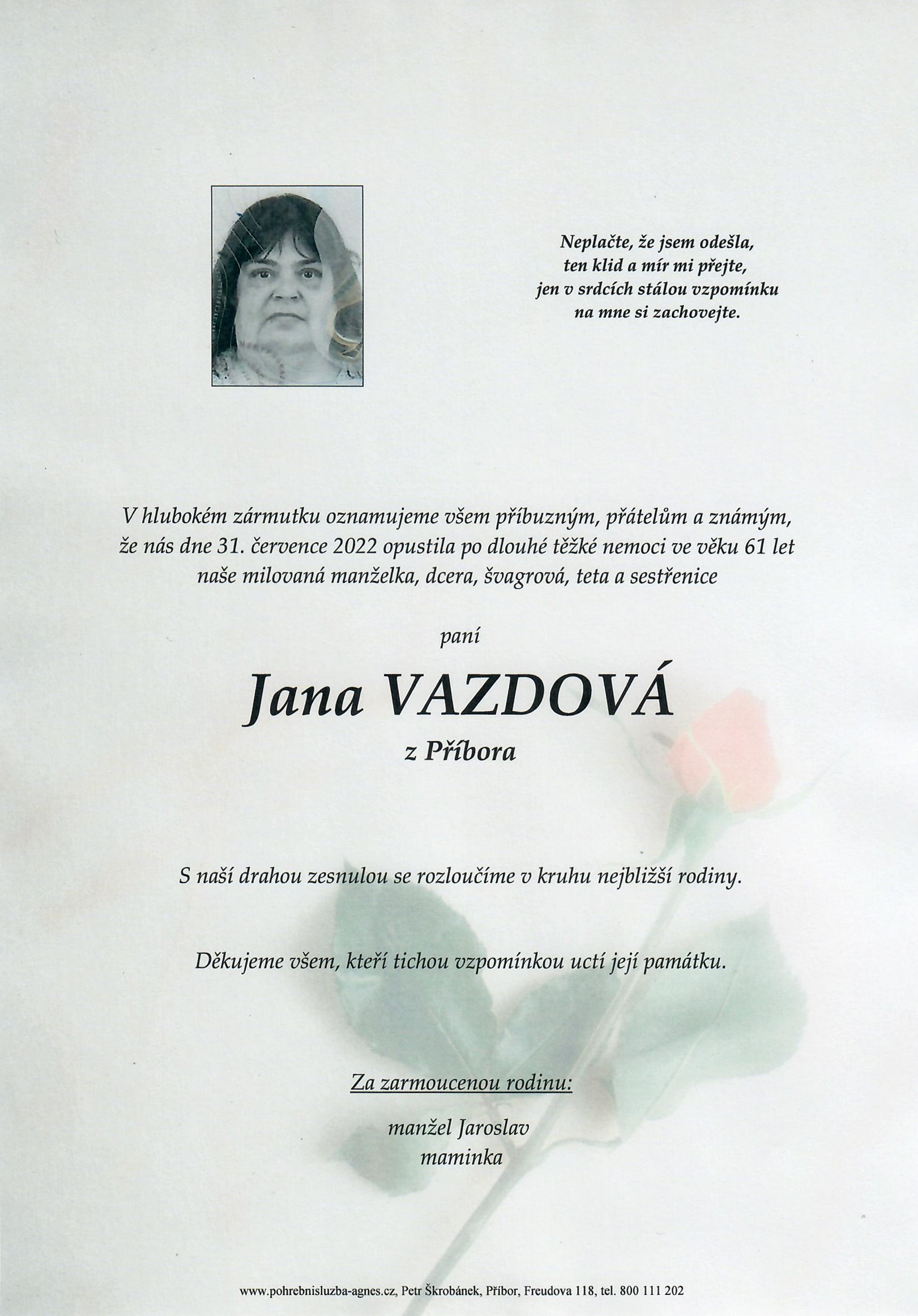 Neplačte, že jsem odešla,
ten klid a mír mi přejte,
jen v srdcích stálou vzpomínku
na mne si zachovejte.

V hlubokém zármutku oznamujeme všem příbuzným, přátelům a známým, že nás dne 31. července 2022 opustila po dlouhé těžké nemoci ve věku 61 let naše milovaná manželka, dcera, švagrová, teta a sestřenice

paní

Jana VAZDOVÁ

z Příbora

S naší drahou zesnulou se rozloučíme v kruhu nejbližší rodiny.

Děkujeme všem, kteří tichou vzpomínkou uctí její památku.

Za zarmoucenou rodinu:

manžel Jaroslav
maminka

www.pohrebnisluzba-agnes.cz, Petr Škrobánek, Příbor, Freudova 118, tel. 800 111 202